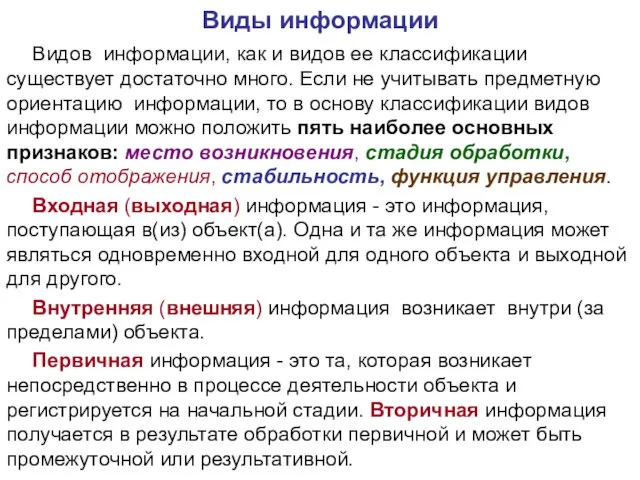 Виды информации

Видов информации, как и видов ее классификации существует достаточно много. Если не учитывать предметную ориентацию информации, то в основу классификации видов информации можно положить пять наиболее основных признаков: место возникновения, стадия обработки, способ отображения, стабильность, функция управления.

Входная (выходная) информация - это информация, поступающая в(из) объект(а). Одна и та же информация может являться одновременно входной для одного объекта и выходной для другого.

Внутренняя (внешняя) информация возникает внутри (за пределами) объекта.

Первичная информация - это та, которая возникает непосредственно в процессе деятельности объекта и регистрируется на начальной стадии. Вторичная информация получается в результате обработки первичной и может быть промежуточной или результативной.